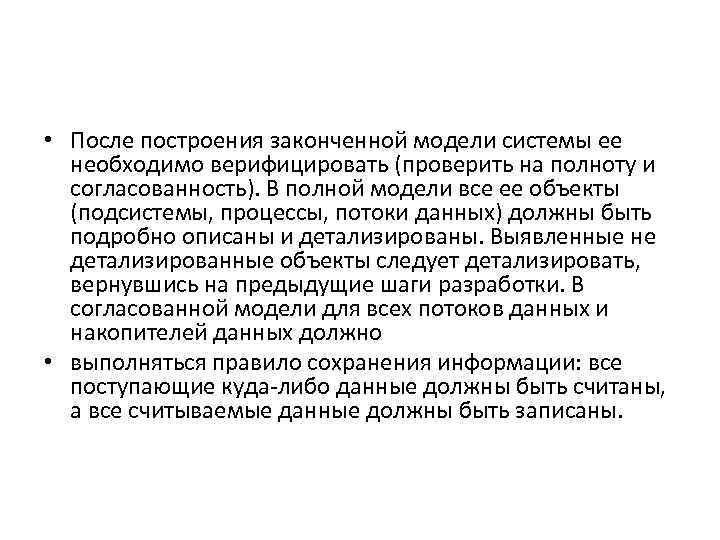 • После построения законченной модели системы ее необходимо верифицировать (проверить на полноту и согласованность). В полной модели все ее объекты (подсистемы, процессы, потоки данных) должны быть подробно описаны и детализированы. Выявленные не детализированные объекты следует детализировать, вернувшись на предыдущие шаги разработки. В согласованной модели для всех потоков данных и накопителей данных должно

• выполняться правило сохранения информации: все поступающие куда-либо данные должны быть считаны, а все считываемые данные должны быть записаны.